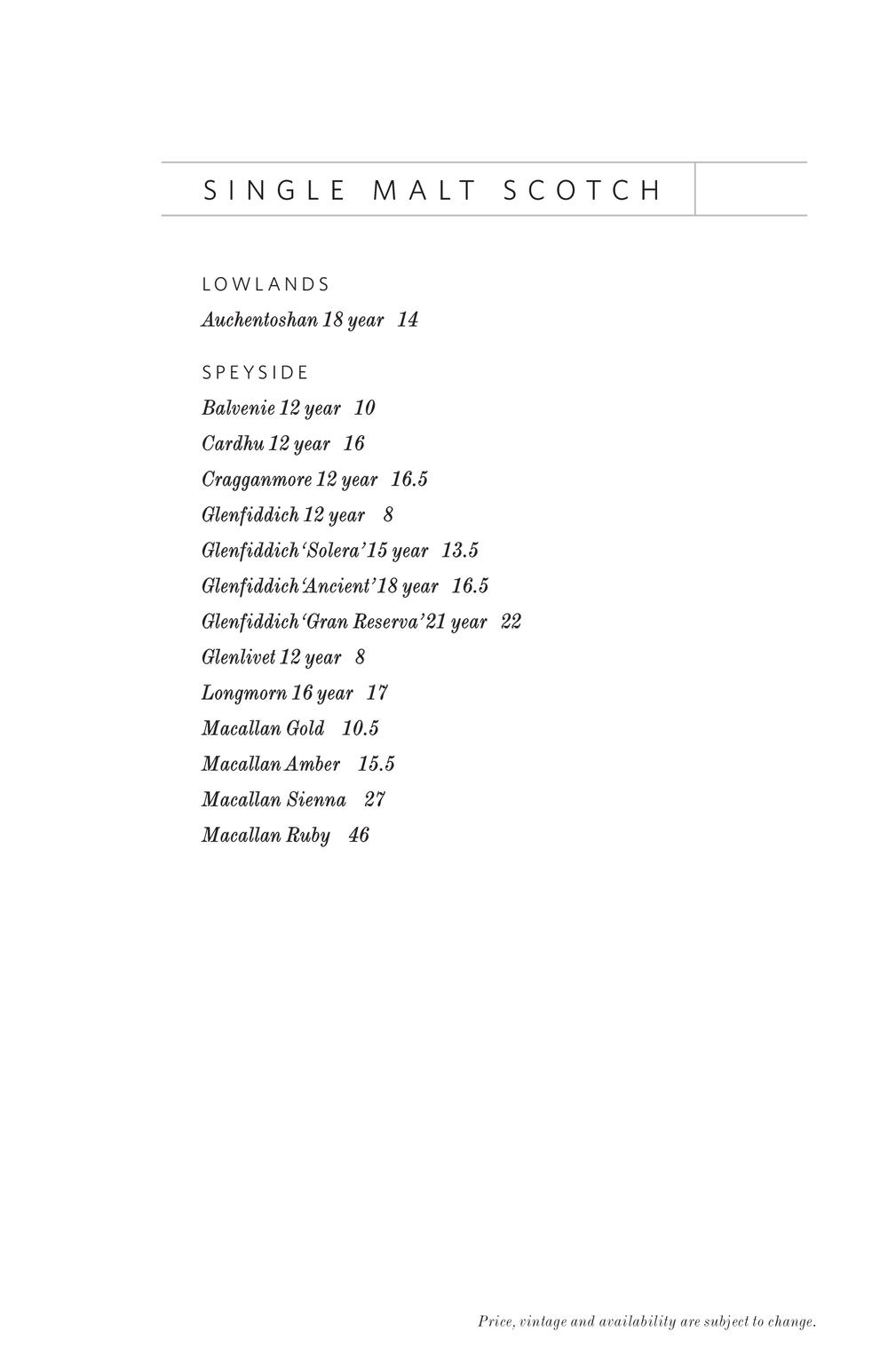 SINGLE MALT SCOTCH

LOWLANDS

Auchentoshan 18 year 14

SPEYSIDE

Balvenie 12 year 10

Cardhu 12 year 16

Cragganmore 12 year 16.5

Glenfiddich 12 year 8

Glenfiddich 'Solera' 15 year 13.5

Glenfiddich 'Ancient' 18 year 16.5

Glenfiddich 'Gran Reserva' 21 year 22

Glenlivet 12 year 8

Longmorn 16 year 17

Macallan Gold 10.5

Macallan Amber 15.5

Macallan Sienna 27

Macallan Ruby 46

Price, vintage and availability are subject to change.